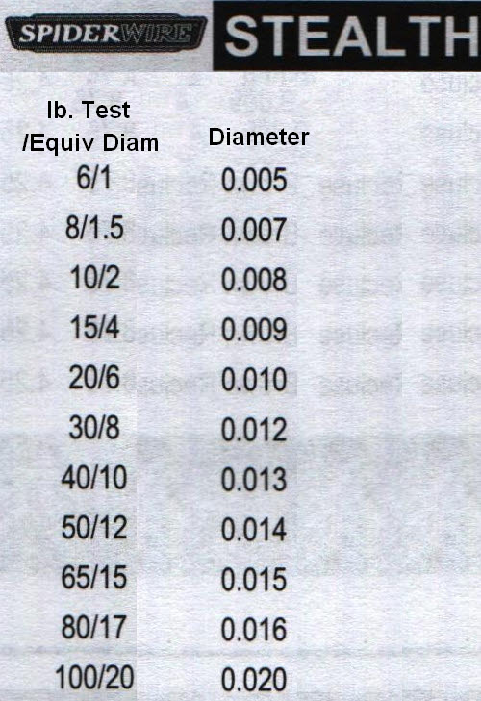 SPIDERWIRE STEALTH

| lb. Test /Equiv Diam | Diameter |
|---|---|
| 6/1 | 0.005 |
| 8/1.5 | 0.007 |
| 10/2 | 0.008 |
| 15/4 | 0.009 |
| 20/6 | 0.010 |
| 30/8 | 0.012 |
| 40/10 | 0.013 |
| 50/12 | 0.014 |
| 65/15 | 0.015 |
| 80/17 | 0.016 |
| 100/20 | 0.020 |